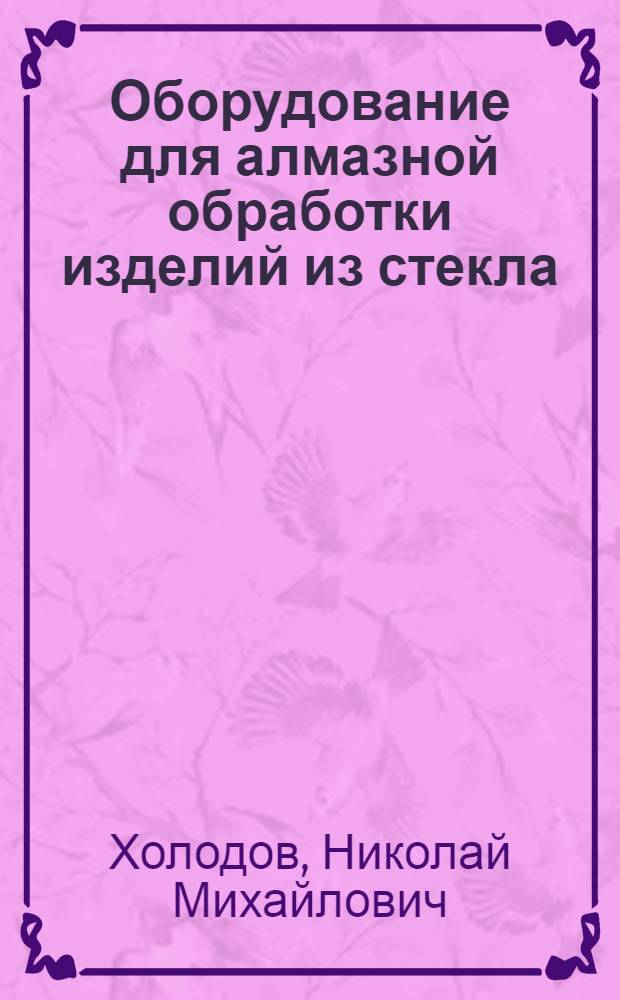 Оборудование для алмазной обработки изделий из стекла

Холодов, Николай Михайлович